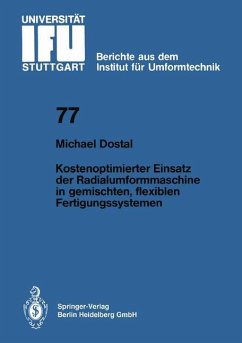 UNIVERSITÄT
IFU
STUTTGART

Berichte aus dem
Institut für Umformtechnik

77

Michael Dostal

Kostenoptimierter Einsatz der Radialumformmaschine in gemischten, flexiblen Fertigungssystemen

Springer-Verlag
Berlin Heidelberg GmbH